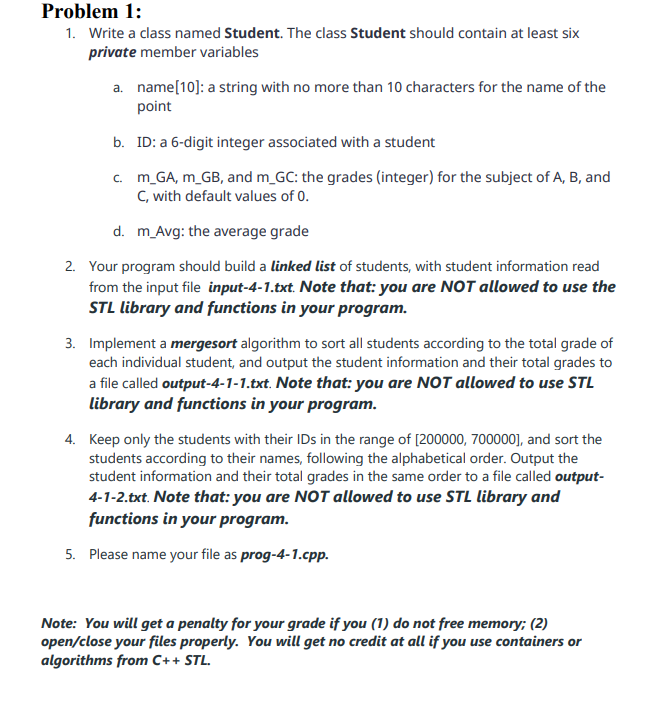 Problem 1:

1. Write a class named Student. The class Student should contain at least six private member variables

a. name[10]: a string with no more than 10 characters for the name of the point

b. ID: a 6-digit integer associated with a student

c. m_GA, m_GB, and m_GC: the grades (integer) for the subject of A, B, and C, with default values of 0.

d. m_Avg: the average grade

2. Your program should build a linked list of students, with student information read from the input file input-4-1.txt. Note that: you are NOT allowed to use the STL library and functions in your program.

3. Implement a mergesort algorithm to sort all students according to the total grade of each individual student, and output the student information and their total grades to a file called output-4-1-1.txt. Note that: you are NOT allowed to use STL library and functions in your program.

4. Keep only the students with their IDs in the range of [200000, 700000], and sort the students according to their names, following the alphabetical order. Output the student information and their total grades in the same order to a file called output-4-1-2.txt. Note that: you are NOT allowed to use STL library and functions in your program.

5. Please name your file as prog-4-1.cpp.

Note: You will get a penalty for your grade if you (1) do not free memory; (2) open/close your files properly. You will get no credit at all if you use containers or algorithms from C++ STL.